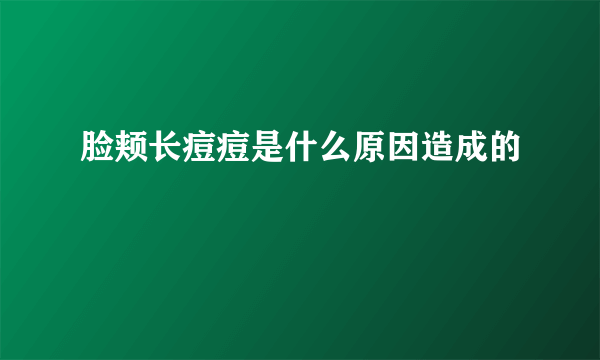 脸颊长痘痘是什么原因造成的